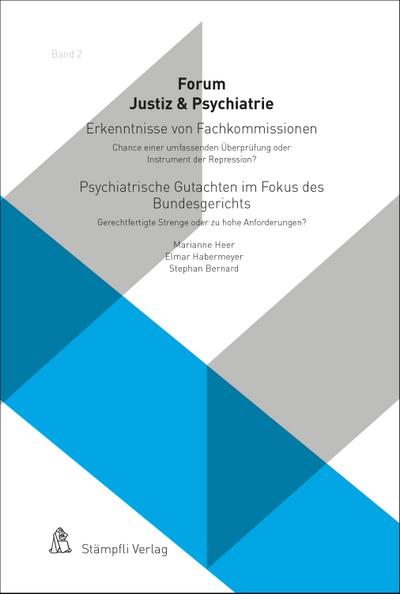 Band 2

Forum
Justiz & Psychiatrie

Erkenntnisse von Fachkommissionen

Chance einer umfassenden Überprüfung oder Instrument der Repression?

Psychiatrische Gutachten im Fokus des Bundesgerichts

Gerechtfertigte Strenge oder zu hohe Anforderungen?

Marianne Heer
Elmar Habermeyer
Stephan Bernard

Stämpfli Verlag